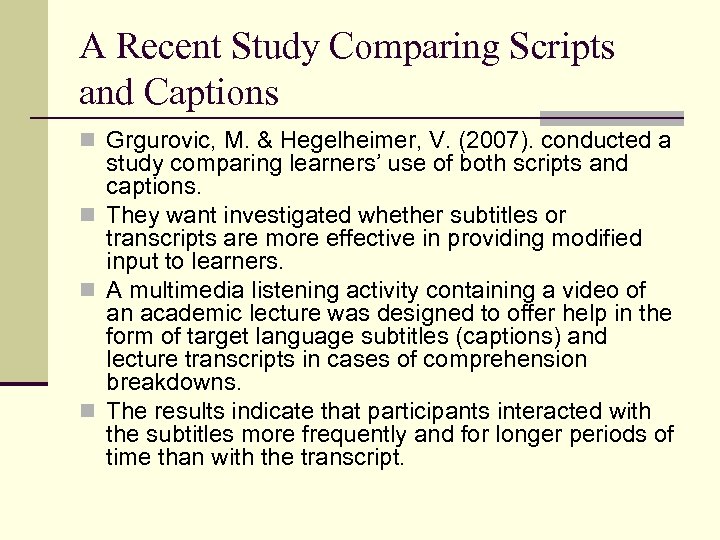 A Recent Study Comparing Scripts and Captions

Grgurovic, M. & Hegelheimer, V. (2007). conducted a study comparing learners' use of both scripts and captions.

They want investigated whether subtitles or transcripts are more effective in providing modified input to learners.

A multimedia listening activity containing a video of an academic lecture was designed to offer help in the form of target language subtitles (captions) and lecture transcripts in cases of comprehension breakdowns.

The results indicate that participants interacted with the subtitles more frequently and for longer periods of time than with the transcript.